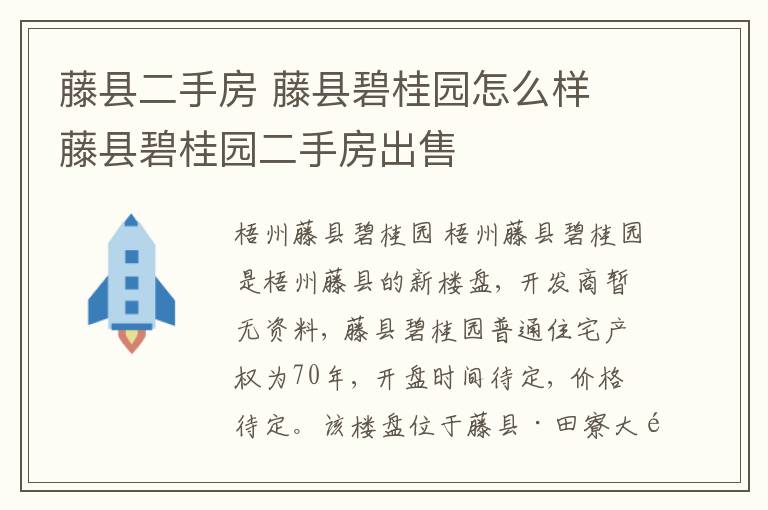 藤县二手房 藤县碧桂园怎么样 藤县碧桂园二手房出售

梧州藤县碧桂园 梧州藤县碧桂园是梧州藤县的新楼盘，开发商暂无资料，藤县碧桂园普通住宅产权为70年，开盘时间待定，价格待定。该楼盘位于藤县·田寮大é